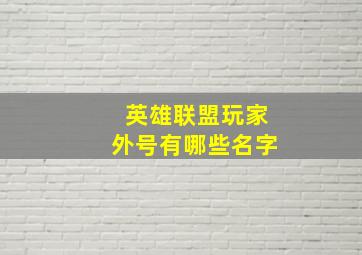 英雄联盟玩家
外号有哪些名字